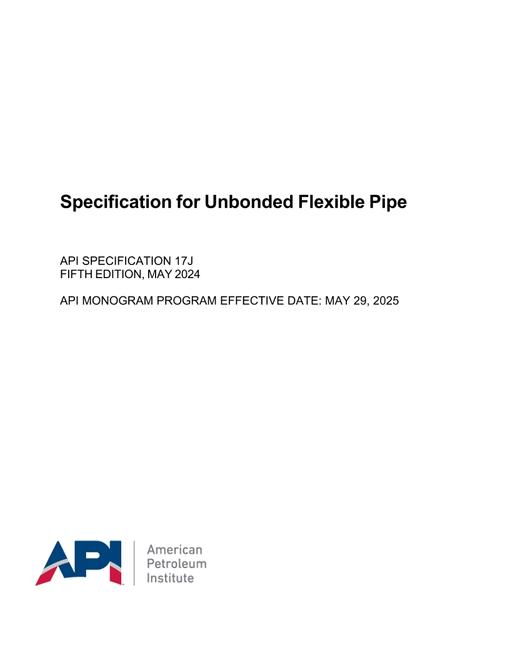 Specification for Unbonded Flexible Pipe

API SPECIFICATION 17J
FIFTH EDITION, MAY 2024

API MONOGRAM PROGRAM EFFECTIVE DATE: MAY 29, 2025

API

American
Petroleum
Institute